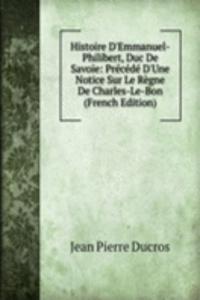 Histoire D'Emmanuel-Philibert, Duc De Savoie: Précédé D'Une Notice Sur Le Règne De Charles-Le-Bon (French Edition)

Jean Pierre Ducros